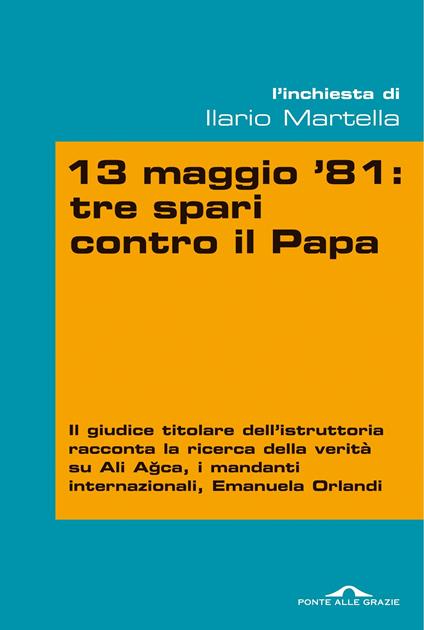 l'inchiesta di
Ilario Martella

13 maggio '81:
tre spari
contro il Papa

Il giudice titolare dell'istruttoria racconta la ricerca della verità su Ali Ağca, i mandanti internazionali, Emanuela Orlandi

PONTE ALLE GRAZIE